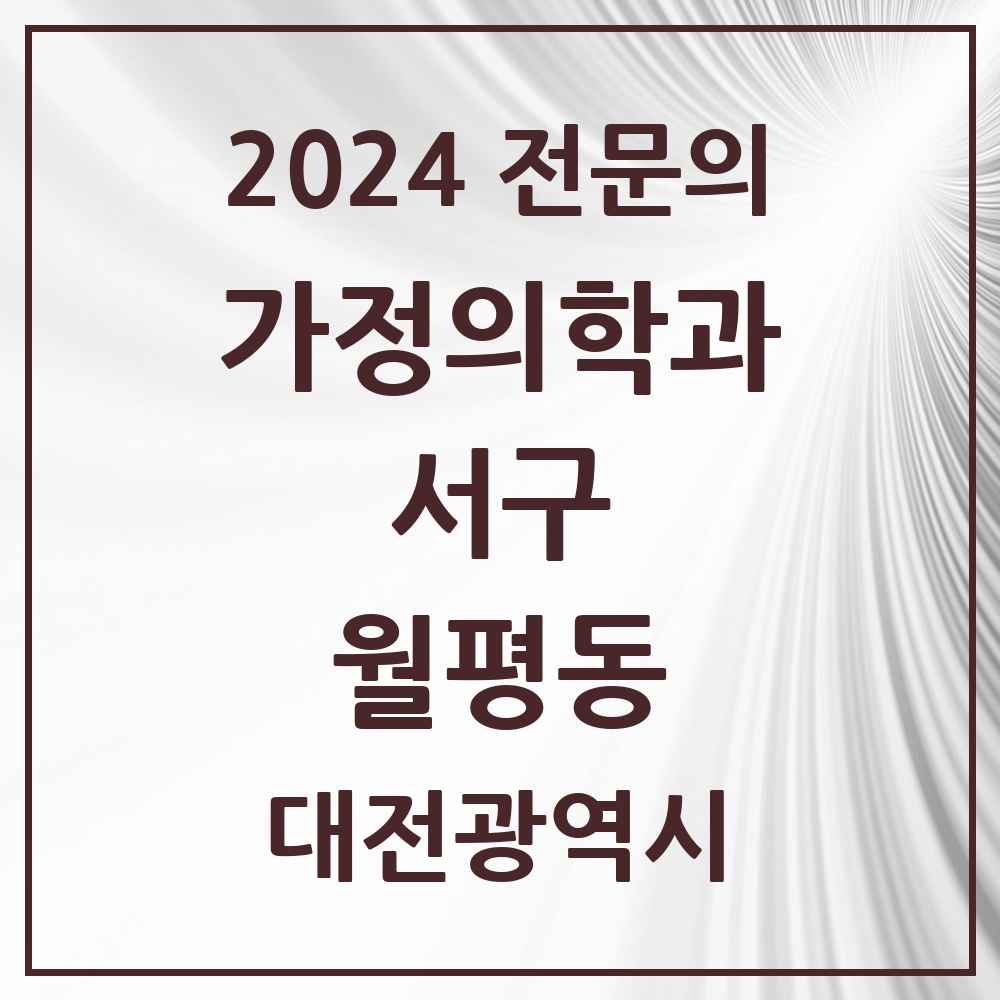 2024 전문의
가정의학과
서구
월평동
대전광역시